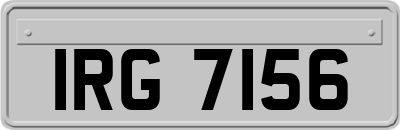 IRG 7156